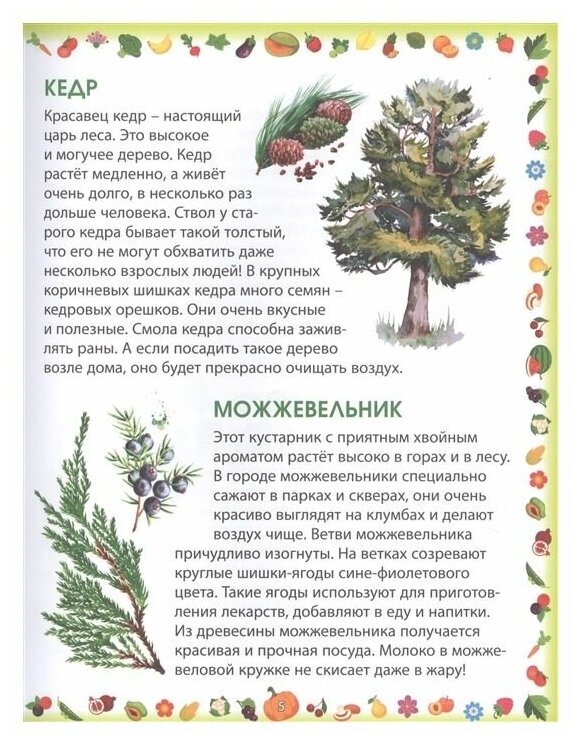 КЕДР

Красавец кедр – настоящий царь леса. Это высокое и могучее дерево. Кедр растёт медленно, а живёт очень долго, в несколько раз дольше человека. Ствол у старого кедра бывает такой толстый, что его не могут обхватить даже несколько взрослых людей! В крупных коричневых шишках кедра много семян – кедровых орешков. Они очень вкусные и полезные. Смола кедра способна заживлять раны. А если посадить такое дерево возле дома, оно будет прекрасно очищать воздух.

МОЖЖЕВЕЛЬНИК

Этот кустарник с приятным хвойным ароматом растёт высоко в горах и в лесу. В городе можжевельники специально сажают в парках и скверах, они очень красиво выглядят на клумбах и делают воздух чище. Ветви можжевельника причудливо изогнуты. На ветках созревают круглые шишки-ягоды сине-фиолетового цвета. Такие ягоды используют для приготовления лекарств, добавляют в еду и напитки. Из древесины можжевельника получается красивая и прочная посуда. Молоко в можжевеловой кружке не скисает даже в жару!

5